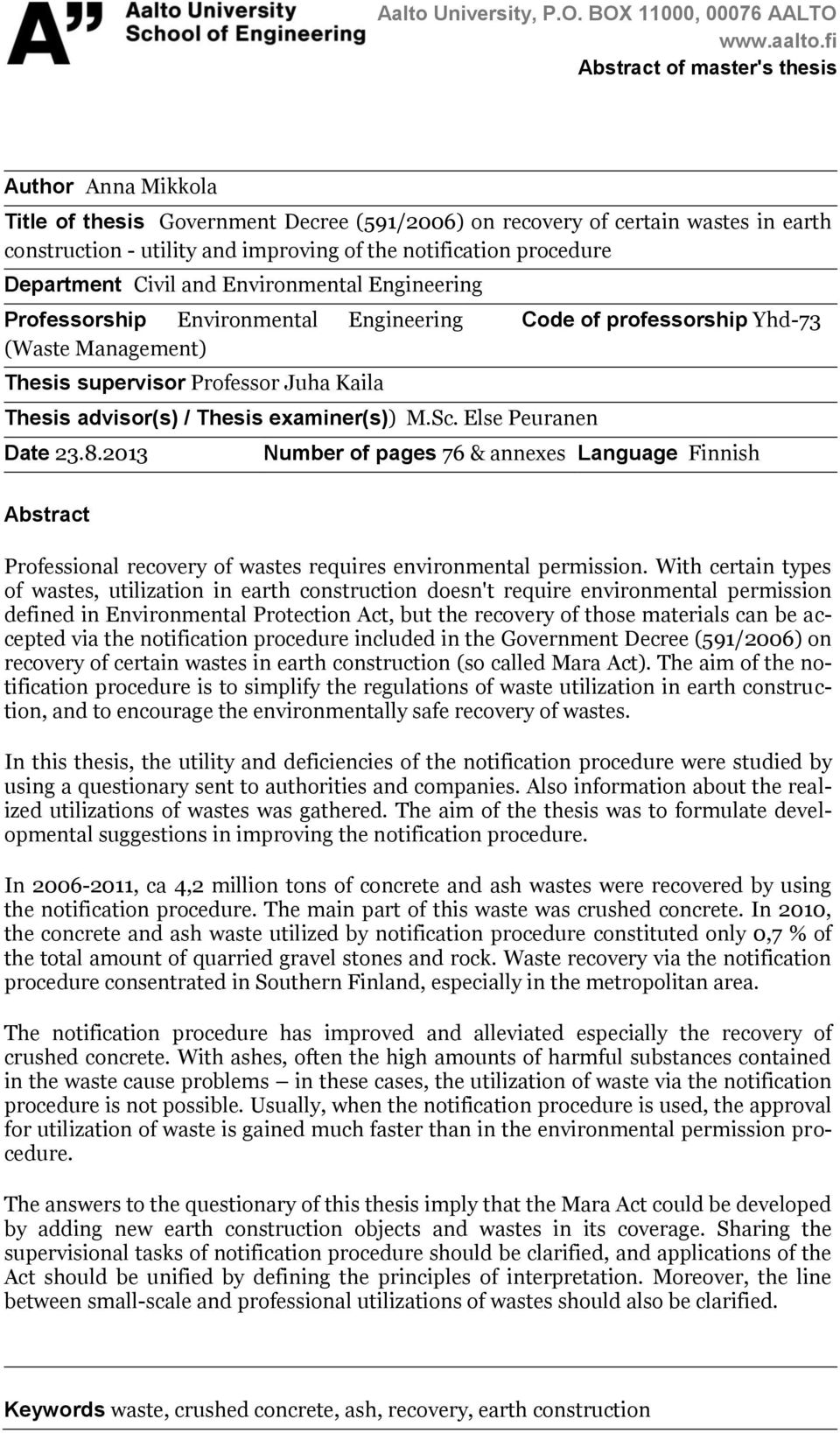 A" Aalto University School of Engineering

Aalto University, P.O. BOX 11000, 00076 AALTO
www.aalto.fi
Abstract of master's thesis

Author Anna Mikkola

Title of thesis Government Decree (591/2006) on recovery of certain wastes in earth construction - utility and improving of the notification procedure

Department Civil and Environmental Engineering

Professorship Environmental Engineering (Waste Management)

Code of professorship Yhd-73

Thesis supervisor Professor Juha Kaila

Thesis advisor(s) / Thesis examiner(s)) M.Sc. Else Peuranen

Date 23.8.2013

Number of pages 76 & annexes

Language Finnish

Abstract

Professional recovery of wastes requires environmental permission. With certain types of wastes, utilization in earth construction doesn't require environmental permission defined in Environmental Protection Act, but the recovery of those materials can be accepted via the notification procedure included in the Government Decree (591/2006) on recovery of certain wastes in earth construction (so called Mara Act). The aim of the notification procedure is to simplify the regulations of waste utilization in earth construction, and to encourage the environmentally safe recovery of wastes.

In this thesis, the utility and deficiencies of the notification procedure were studied by using a questionary sent to authorities and companies. Also information about the realized utilizations of wastes was gathered. The aim of the thesis was to formulate developmental suggestions in improving the notification procedure.

In 2006-2011, ca 4,2 million tons of concrete and ash wastes were recovered by using the notification procedure. The main part of this waste was crushed concrete. In 2010, the concrete and ash waste utilized by notification procedure constituted only 0,7 % of the total amount of quarried gravel stones and rock. Waste recovery via the notification procedure consentrated in Southern Finland, especially in the metropolitan area.

The notification procedure has improved and alleviated especially the recovery of crushed concrete. With ashes, often the high amounts of harmful substances contained in the waste cause problems – in these cases, the utilization of waste via the notification procedure is not possible. Usually, when the notification procedure is used, the approval for utilization of waste is gained much faster than in the environmental permission procedure.

The answers to the questionary of this thesis imply that the Mara Act could be developed by adding new earth construction objects and wastes in its coverage. Sharing the supervisional tasks of notification procedure should be clarified, and applications of the Act should be unified by defining the principles of interpretation. Moreover, the line between small-scale and professional utilizations of wastes should also be clarified.

Keywords waste, crushed concrete, ash, recovery, earth construction